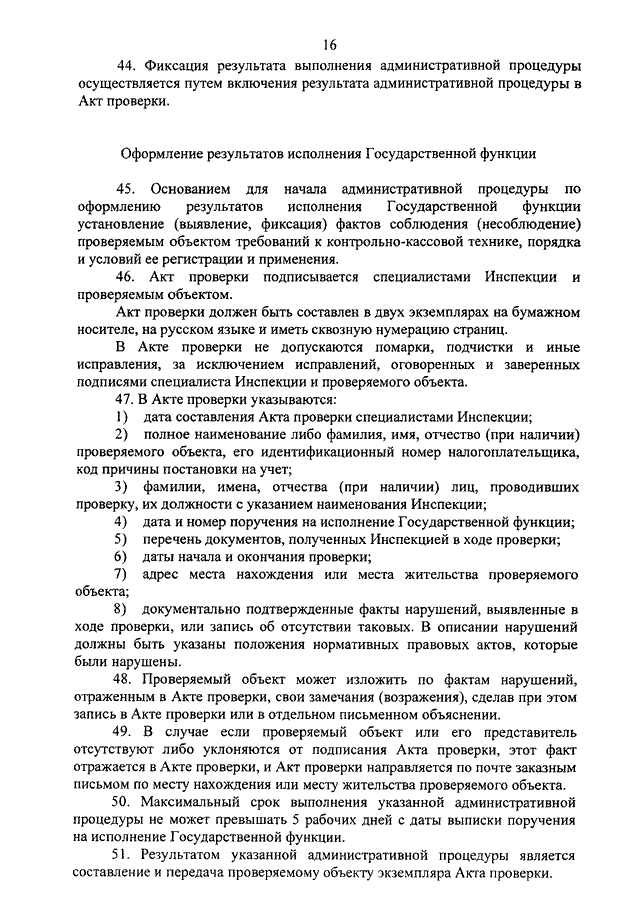 16

44. Фиксация результата выполнения административной процедуры осуществляется путем включения результата административной процедуры в Акт проверки.

Оформление результатов исполнения Государственной функции

45. Основанием для начала административной процедуры по оформлению результатов исполнения Государственной функции установление (выявление, фиксация) фактов соблюдения (несоблюдение) проверяемым объектом требований к контрольно-кассовой технике, порядка и условий ее регистрации и применения.

46. Акт проверки подписывается специалистами Инспекции и проверяемым объектом.

Акт проверки должен быть составлен в двух экземплярах на бумажном носителе, на русском языке и иметь сквозную нумерацию страниц.

В Акте проверки не допускаются помарки, подчистки и иные исправления, за исключением исправлений, оговоренных и заверенных подписями специалиста Инспекции и проверяемого объекта.

47. В Акте проверки указываются:

1) дата составления Акта проверки специалистами Инспекции;

2) полное наименование либо фамилия, имя, отчество (при наличии) проверяемого объекта, его идентификационный номер налогоплательщика, код причины постановки на учет;

3) фамилии, имена, отчества (при наличии) лиц, проводивших проверку, их должности с указанием наименования Инспекции;

4) дата и номер поручения на исполнение Государственной функции;

5) перечень документов, полученных Инспекцией в ходе проверки;

6) даты начала и окончания проверки;

7) адрес места нахождения или места жительства проверяемого объекта;

8) документально подтвержденные факты нарушений, выявленные в ходе проверки, или запись об отсутствии таковых. В описании нарушений должны быть указаны положения нормативных правовых актов, которые были нарушены.

48. Проверяемый объект может изложить по фактам нарушений, отраженным в Акте проверки, свои замечания (возражения), сделав при этом запись в Акте проверки или в отдельном письменном объяснении.

49. В случае если проверяемый объект или его представитель отсутствуют либо уклоняются от подписания Акта проверки, этот факт отражается в Акте проверки, и Акт проверки направляется по почте заказным письмом по месту нахождения или месту жительства проверяемого объекта.

50. Максимальный срок выполнения указанной административной процедуры не может превышать 5 рабочих дней с даты выписки поручения на исполнение Государственной функции.

51. Результатом указанной административной процедуры является составление и передача проверяемому объекту экземпляра Акта проверки.